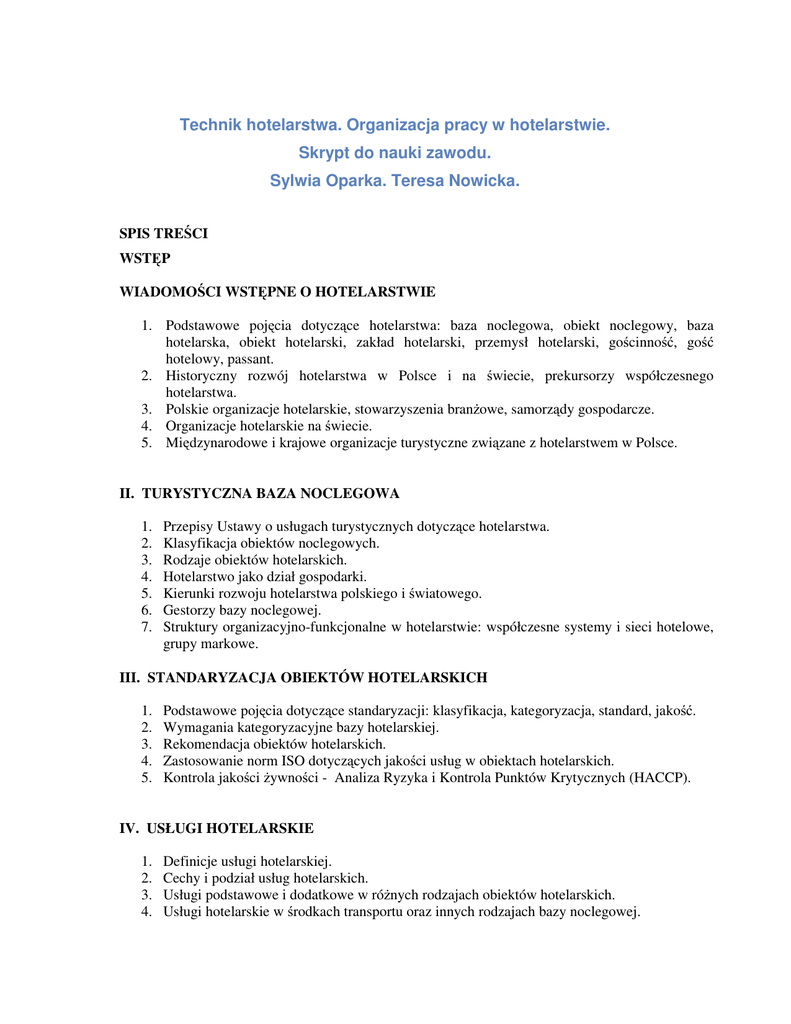 Technik hotelarstwa. Organizacja pracy w hotelarstwie.
Skrypt do nauki zawodu.
Sylwia Oparka. Teresa Nowicka.

SPIS TREŚCI

WSTĘP

WIADOMOŚCI WSTĘPNE O HOTELARSTWIE

1. Podstawowe pojęcia dotyczące hotelarstwa: baza noclegowa, obiekt noclegowy, baza hotelarska, obiekt hotelarski, zakład hotelarski, przemysł hotelarski, gościnność, gość hotelowy, passant.
2. Historyczny rozwój hotelarstwa w Polsce i na świecie, prekursorzy współczesnego hotelarstwa.
3. Polskie organizacje hotelarskie, stowarzyszenia branżowe, samorządy gospodarcze.
4. Organizacje hotelarskie na świecie.
5. Międzynarodowe i krajowe organizacje turystyczne związane z hotelarstwem w Polsce.

II. TURYSTYCZNA BAZA NOCLEGOWA

1. Przepisy Ustawy o usługach turystycznych dotyczące hotelarstwa.
2. Klasyfikacja obiektów noclegowych.
3. Rodzaje obiektów hotelarskich.
4. Hotelarstwo jako dział gospodarki.
5. Kierunki rozwoju hotelarstwa polskiego i światowego.
6. Gestorzy bazy noclegowej.
7. Struktury organizacyjno-funkcjonalne w hotelarstwie: współczesne systemy i sieci hotelowe, grupy markowe.

III. STANDARYZACJA OBIEKTÓW HOTELARSKICH

1. Podstawowe pojęcia dotyczące standaryzacji: klasyfikacja, kategoryzacja, standard, jakość.
2. Wymagania kategoryzacyjne bazy hotelarskiej.
3. Rekomendacja obiektów hotelarskich.
4. Zastosowanie norm ISO dotyczących jakości usług w obiektach hotelarskich.
5. Kontrola jakości żywności - Analiza Ryzyka i Kontrola Punktów Krytycznych (HACCP).

IV. USŁUGI HOTELARSKIE

1. Definicje usługi hotelarskiej.
2. Cechy i podział usług hotelarskich.
3. Usługi podstawowe i dodatkowe w różnych rodzajach obiektów hotelarskich.
4. Usługi hotelarskie w środkach transportu oraz innych rodzajach bazy noclegowej.